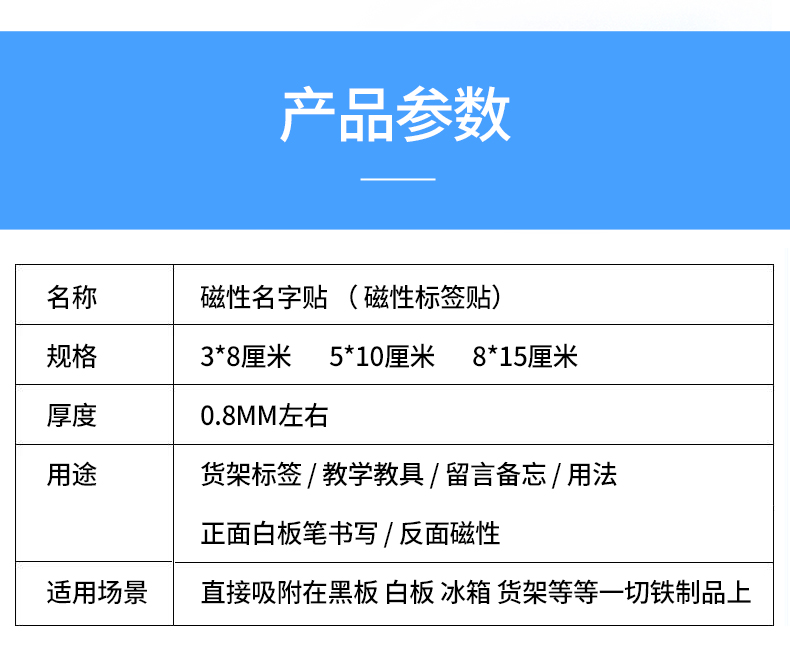 产品参数

| 名称 | 磁性名字贴（磁性标签贴） |
|---|---|
| 规格 | 3*8厘米 5*10厘米 8*15厘米 |
| 厚度 | 0.8MM左右 |
| 用途 | 货架标签/教学教具/留言备忘/用法 正面白板笔书写/反面磁性 |
| 适用场景 | 直接吸附在黑板 白板 冰箱 货架等等一切铁制品上 |